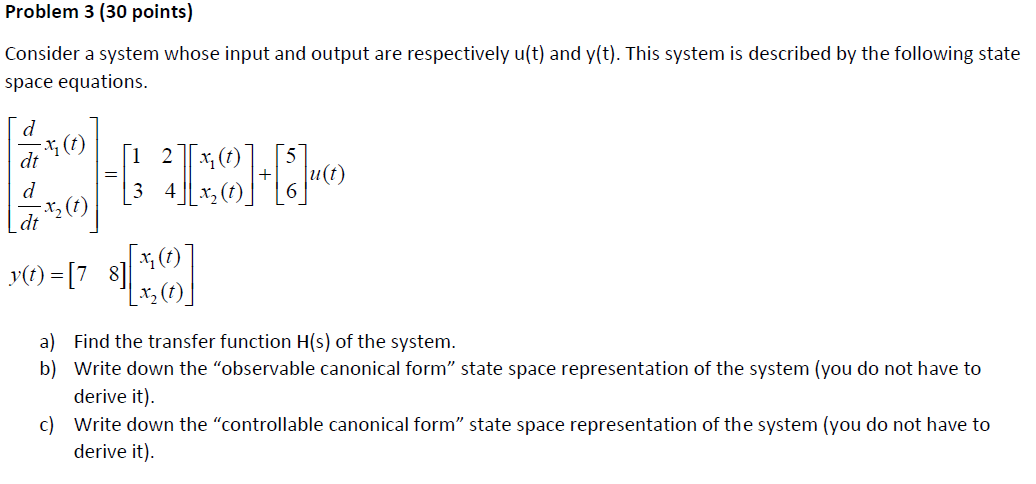 Problem 3 (30 points)

Consider a system whose input and output are respectively u(t) and y(t). This system is described by the following state space equations.

$\begin{bmatrix} \frac{d}{dt}x_1(t) \\ \frac{d}{dt}x_2(t) \end{bmatrix} = \begin{bmatrix} 1 & 2 \\ 3 & 4 \end{bmatrix} \begin{bmatrix} x_1(t) \\ x_2(t) \end{bmatrix} + \begin{bmatrix} 5 \\ 6 \end{bmatrix} u(t)$

$y(t) = \begin{bmatrix} 7 & 8 \end{bmatrix} \begin{bmatrix} x_1(t) \\ x_2(t) \end{bmatrix}$

a) Find the transfer function H(s) of the system.
b) Write down the "observable canonical form" state space representation of the system (you do not have to derive it).
c) Write down the "controllable canonical form" state space representation of the system (you do not have to derive it).